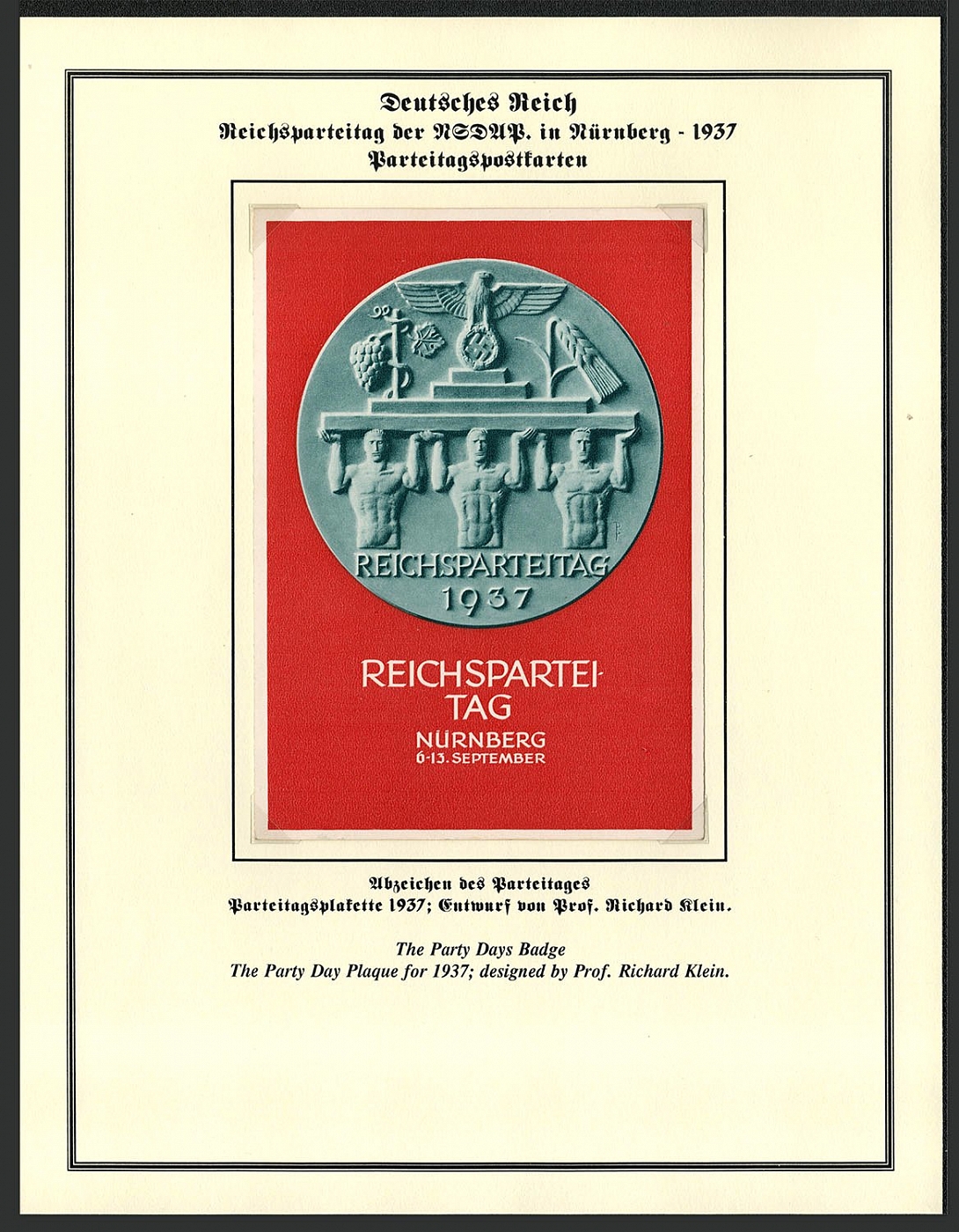 Deutsches Reich
Reichsparteitag der NSDAP. in Nürnberg - 1937
Parteitagspostkarten

REICHSPARTEITAG
1937

REICHSPARTEI-
TAG
NÜRNBERG
6-13. SEPTEMBER

Abzeichen des Parteitages
Parteitagsplakette 1937; Entwurf von Prof. Richard Klein.

The Party Days Badge
The Party Day Plaque for 1937; designed by Prof. Richard Klein.